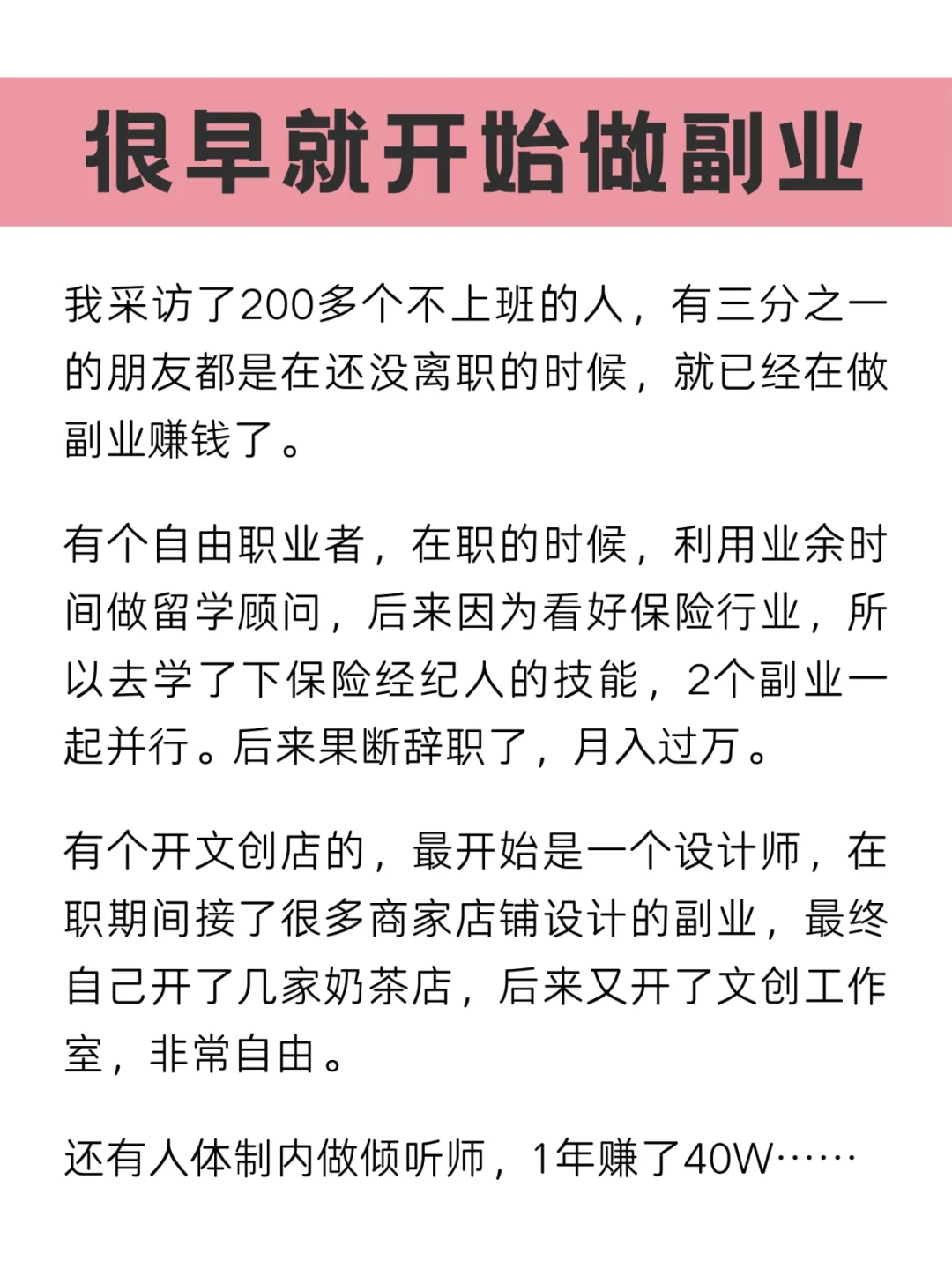 很早就开始做副业

我采访了200多个不上班的人，有三分之一的朋友都是在还没离职的时候，就已经在做副业赚钱了。

有个自由职业者，在职的时候，利用业余时间做留学顾问，后来因为看好保险行业，所以去学了下保险经纪人的技能，2个副业一起并行。后来果断辞职了，月入过万。

有个开文创店的，最开始是一个设计师，在职期间接了很多商家店铺设计的副业，最终自己开了几家奶茶店，后来又开了文创工作室，非常自由。

还有人体制内做倾听师，1年赚了40W……